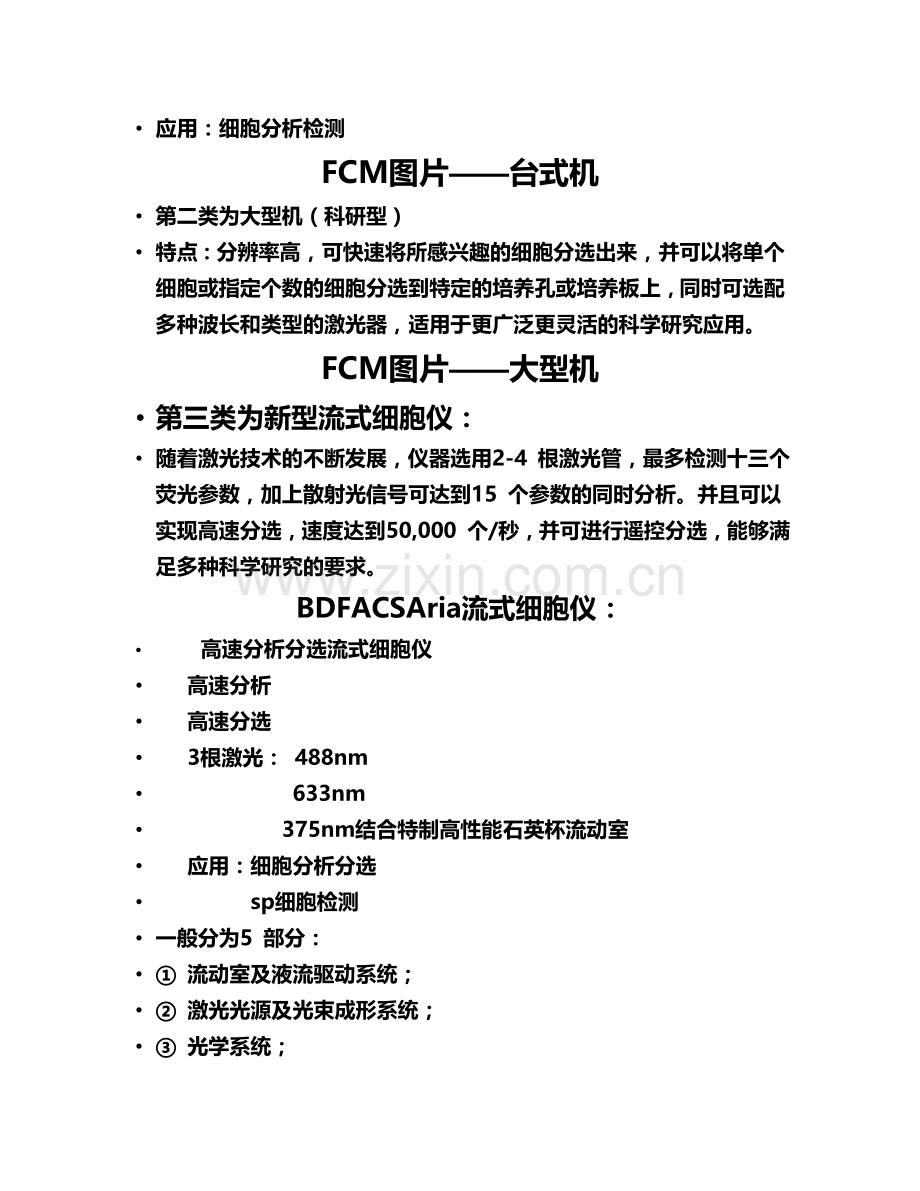 • 应用：细胞分析检测

FCM图片——台式机

• 第二类为大型机（科研型）

• 特点：分辨率高，可快速将所感兴趣的细胞分选出来，并可以将单个细胞或指定个数的细胞分选到特定的培养孔或培养板上，同时可选配多种波长和类型的激光器，适用于更广泛更灵活的科学研究应用。

FCM图片——大型机

• 第三类为新型流式细胞仪：

• 随着激光技术的不断发展，仪器选用2-4 根激光管，最多检测十三个荧光参数，加上散射光信号可达到15 个参数的同时分析。并且可以实现高速分选，速度达到50,000 个/秒，并可进行遥控分选，能够满足多种科学研究的要求。

www.zixin.com.cn

BDFACSAria流式细胞仪：

• 高速分析分选流式细胞仪

• 高速分析

• 高速分选

• 3根激光： 488nm

• 633nm

• 375nm结合特制高性能石英杯流动室

• 应用：细胞分析分选

• sp细胞检测

• 一般分为5 部分：

• ① 流动室及液流驱动系统；

• ② 激光光源及光束成形系统；

• ③ 光学系统；